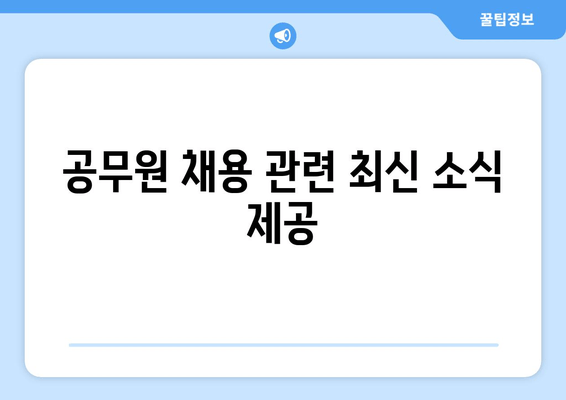 꿀팁정보

공무원 채용 관련 최신 소식 제공